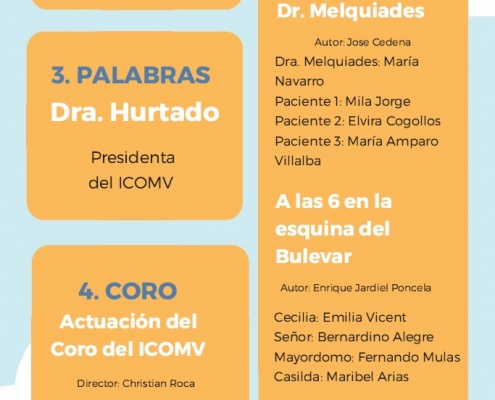 3. PALABRAS
Dra. Hurtado

Presidenta
del ICOMV

4. CORO
Actuación del
Coro del ICOMV

Director: Christian Roca

Dr. Melquiades

Autor: Jose Cedena

Dra. Melquiades: María Navarro
Paciente 1: Mila Jorge
Paciente 2: Elvira Cogollos
Paciente 3: María Amparo Villalba

A las 6 en la esquina del Bulevar

Autor: Enrique Jardiel Poncela

Cecilia: Emilia Vicent
Señor: Bernardino Alegre
Mayordomo: Fernando Mulas
Casilda: Maribel Arias